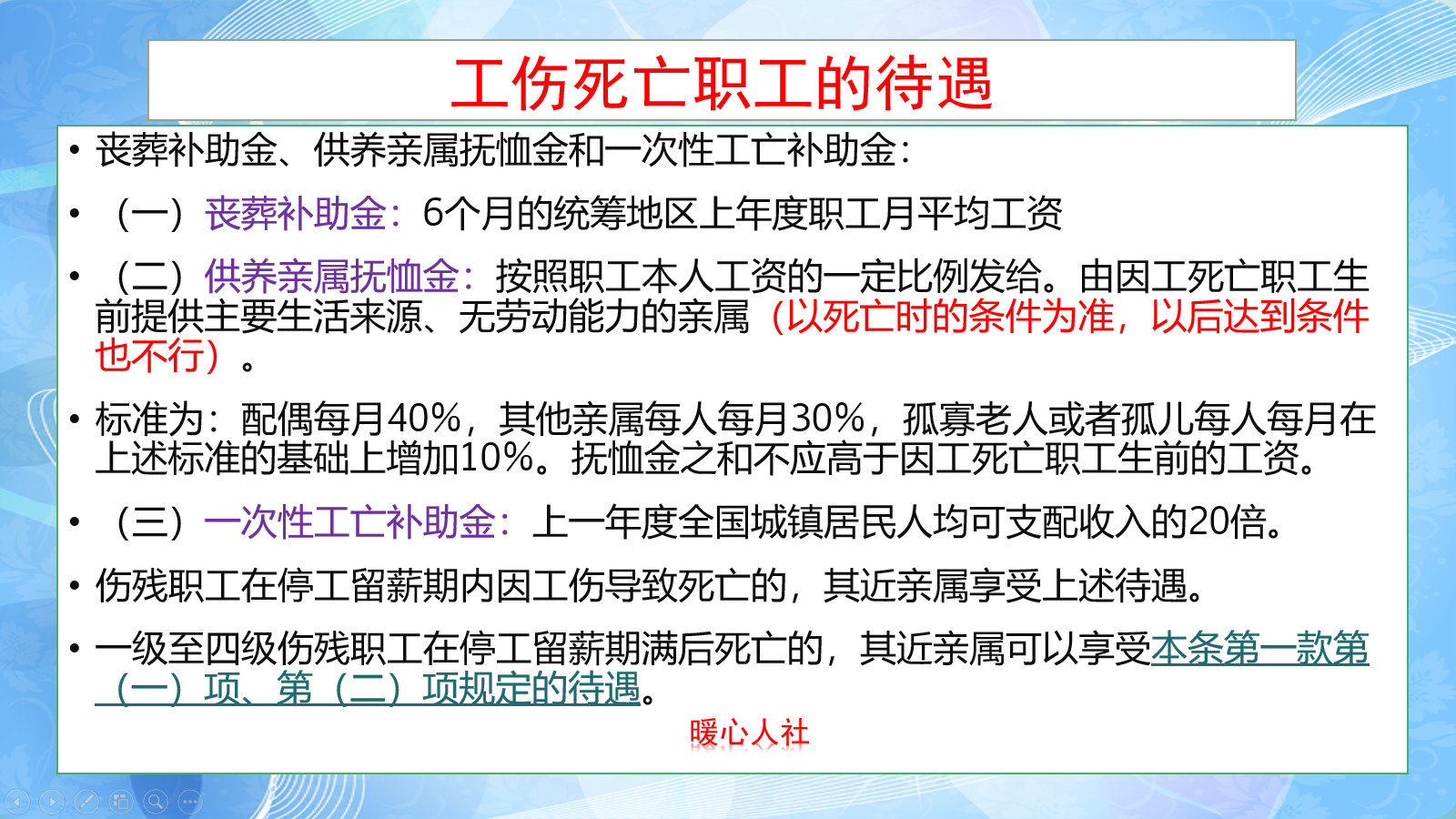 工伤死亡职工的待遇

• 丧葬补助金、供养亲属抚恤金和一次性工亡补助金：

• （一）丧葬补助金：6个月的统筹地区上年度职工月平均工资

• （二）供养亲属抚恤金：按照职工本人工资的一定比例发给。由因工死亡职工生前提供主要生活来源、无劳动能力的亲属（以死亡时的条件为准，以后达到条件也不行）。

• 标准为：配偶每月40%，其他亲属每人每月30%，孤寡老人或者孤儿每人每月在上述标准的基础上增加10%。抚恤金之和不应高于因工死亡职工生前的工资。

• （三）一次性工亡补助金：上一年度全国城镇居民人均可支配收入的20倍。

• 伤残职工在停工留薪期内因工伤导致死亡的，其近亲属享受上述待遇。

• 一级至四级伤残职工在停工留薪期满后死亡的，其近亲属可以享受本条第一款第（一）项、第（二）项规定的待遇。

暖心人社